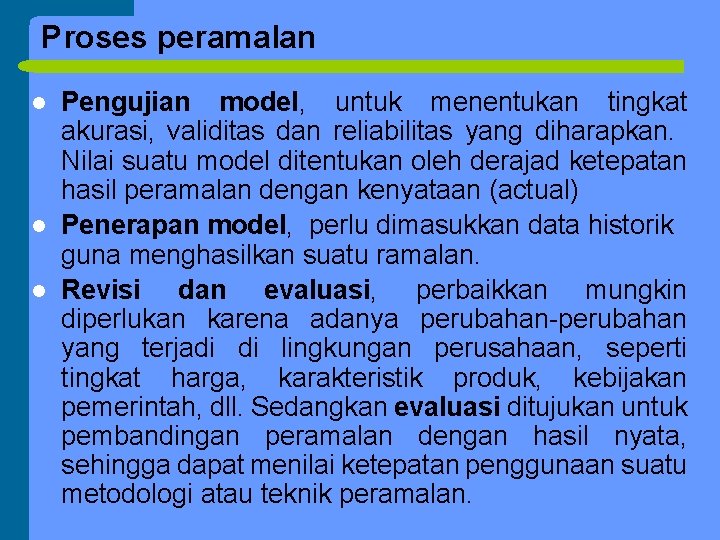 Proses peramalan

• Pengujian model, untuk menentukan tingkat akurasi, validitas dan reliabilitas yang diharapkan. Nilai suatu model ditentukan oleh derajad ketepatan hasil peramalan dengan kenyataan (actual)
• Penerapan model, perlu dimasukkan data historik guna menghasilkan suatu ramalan.
• Revisi dan evaluasi, perbaikkan mungkin diperlukan karena adanya perubahan-perubahan yang terjadi di lingkungan perusahaan, seperti tingkat harga, karakteristik produk, kebijakan pemerintah, dll. Sedangkan evaluasi ditujukan untuk pembandingan peramalan dengan hasil nyata, sehingga dapat menilai ketepatan penggunaan suatu metodologi atau teknik peramalan.